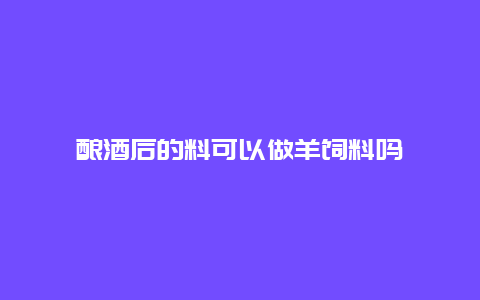 酿酒后的料可以做羊饲料吗